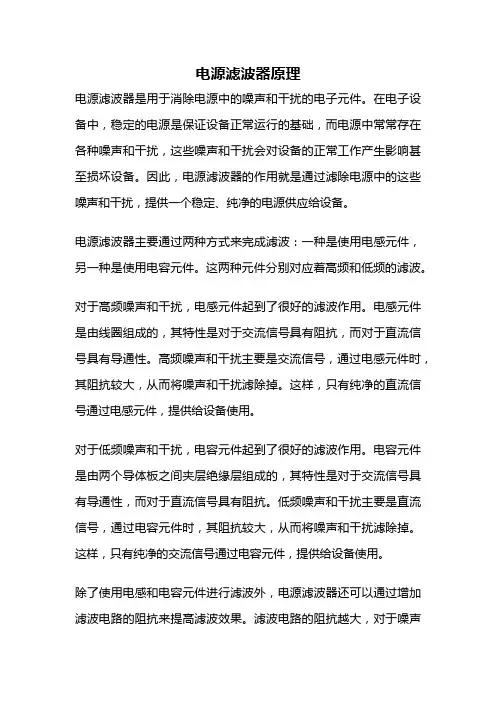 电源滤波器原理

电源滤波器是用于消除电源中的噪声和干扰的电子元件。在电子设备中，稳定的电源是保证设备正常运行的基础，而电源中常常存在各种噪声和干扰，这些噪声和干扰会对设备的正常工作产生影响甚至损坏设备。因此，电源滤波器的作用就是通过滤除电源中的这些噪声和干扰，提供一个稳定、纯净的电源供应给设备。

电源滤波器主要通过两种方式来完成滤波：一种是使用电感元件，另一种是使用电容元件。这两种元件分别对应着高频和低频的滤波。

对于高频噪声和干扰，电感元件起到了很好的滤波作用。电感元件是由线圈组成的，其特性是对于交流信号具有阻抗，而对于直流信号具有导通性。高频噪声和干扰主要是交流信号，通过电感元件时，其阻抗较大，从而将噪声和干扰滤除掉。这样，只有纯净的直流信号通过电感元件，提供给设备使用。

对于低频噪声和干扰，电容元件起到了很好的滤波作用。电容元件是由两个导体板之间夹层绝缘层组成的，其特性是对于交流信号具有导通性，而对于直流信号具有阻抗。低频噪声和干扰主要是直流信号，通过电容元件时，其阻抗较大，从而将噪声和干扰滤除掉。这样，只有纯净的交流信号通过电容元件，提供给设备使用。

除了使用电感和电容元件进行滤波外，电源滤波器还可以通过增加滤波电路的阻抗来提高滤波效果。滤波电路的阻抗越大，对于噪声